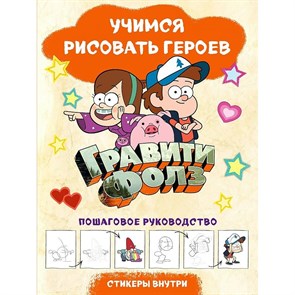 УЧИМСЯ РИСОВАТЬ ГЕРОЕВ

ГРАВИТИ ФОЛЗ

ПОШАГОВОЕ РУКОВОДСТВО

СТИКЕРЫ ВНУТРИ